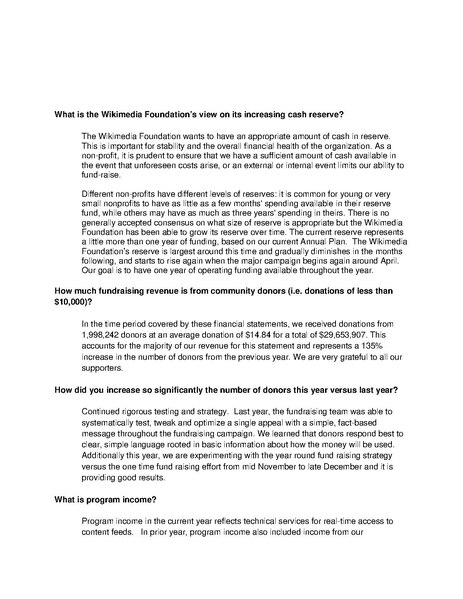 What is the Wikimedia Foundation's view on its increasing cash reserve?

The Wikimedia Foundation wants to have an appropriate amount of cash in reserve. This is important for stability and the overall financial health of the organization. As a non-profit, it is prudent to ensure that we have a sufficient amount of cash available in the event that unforeseen costs arise, or an external or internal event limits our ability to fund-raise.

Different non-profits have different levels of reserves: it is common for young or very small nonprofits to have as little as a few months' spending available in their reserve fund, while others may have as much as three years' spending in theirs. There is no generally accepted consensus on what size of reserve is appropriate but the Wikimedia Foundation has been able to grow its reserve over time. The current reserve represents a little more than one year of funding, based on our current Annual Plan. The Wikimedia Foundation's reserve is largest around this time and gradually diminishes in the months following, and starts to rise again when the major campaign begins again around April. Our goal is to have one year of operating funding available throughout the year.

How much fundraising revenue is from community donors (i.e. donations of less than $10,000)?

In the time period covered by these financial statements, we received donations from 1,998,242 donors at an average donation of $14.84 for a total of $29,653,907. This accounts for the majority of our revenue for this statement and represents a 135% increase in the number of donors from the previous year. We are very grateful to all our supporters.

How did you increase so significantly the number of donors this year versus last year?

Continued rigorous testing and strategy. Last year, the fundraising team was able to systematically test, tweak and optimize a single appeal with a simple, fact-based message throughout the fundraising campaign. We learned that donors respond best to clear, simple language rooted in basic information about how the money will be used. Additionally this year, we are experimenting with the year round fund raising strategy versus the one time fund raising effort from mid November to late December and it is providing good results.

What is program income?

Program income in the current year reflects technical services for real-time access to content feeds. In prior year, program income also included income from our